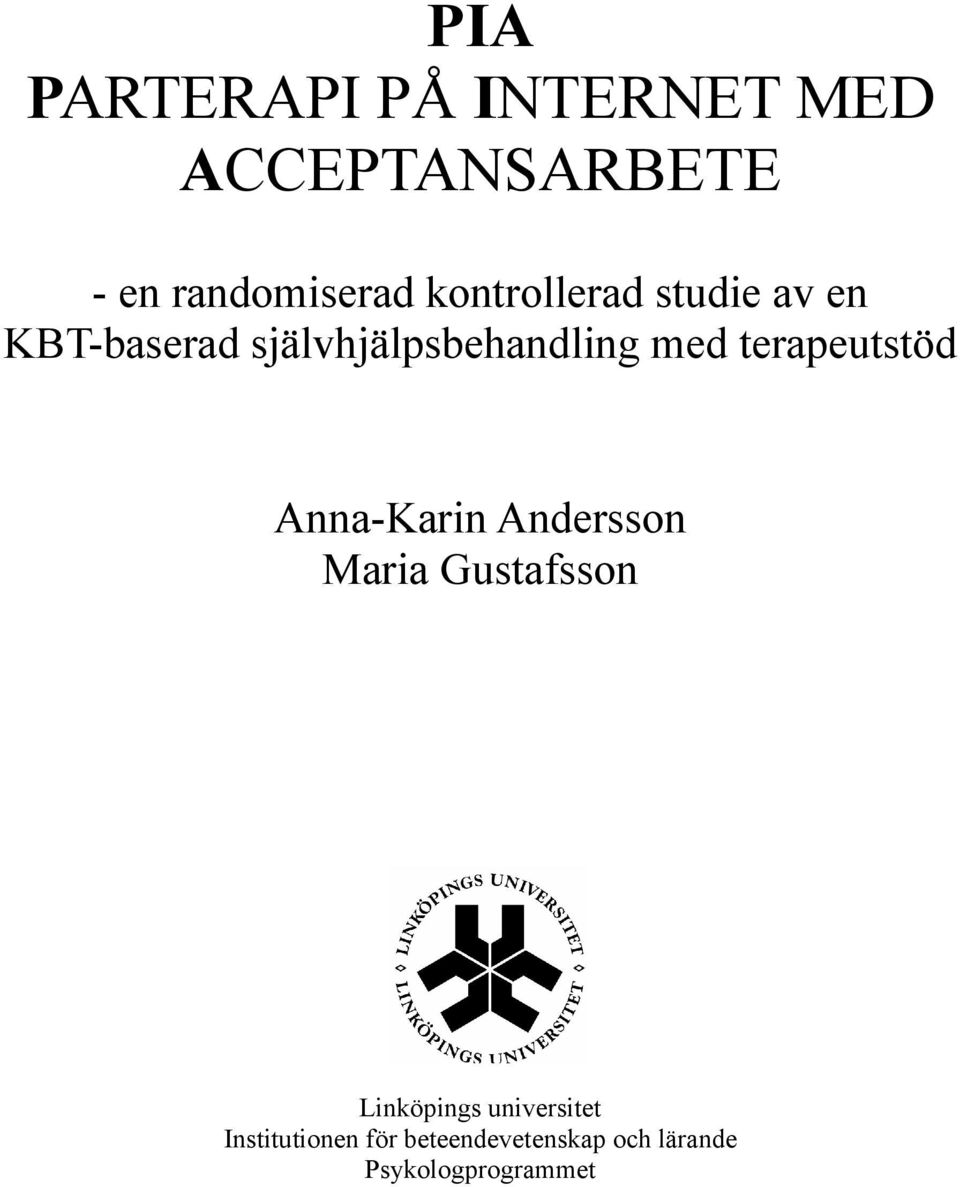 PIA
PARTERAPI PÅ INTERNET MED ACCEPTANSARBETE

- en randomiserad kontrollerad studie av en KBT-baserad självhjälpsbehandling med terapeutstöd

Anna-Karin Andersson
Maria Gustafsson

LINKÖPINGS UNIVERSITET
LINKÖPINGS UNIVERSITET

Linköpings universitet
Institutionen för beteendevetenskap och lärande
Psykologprogrammet